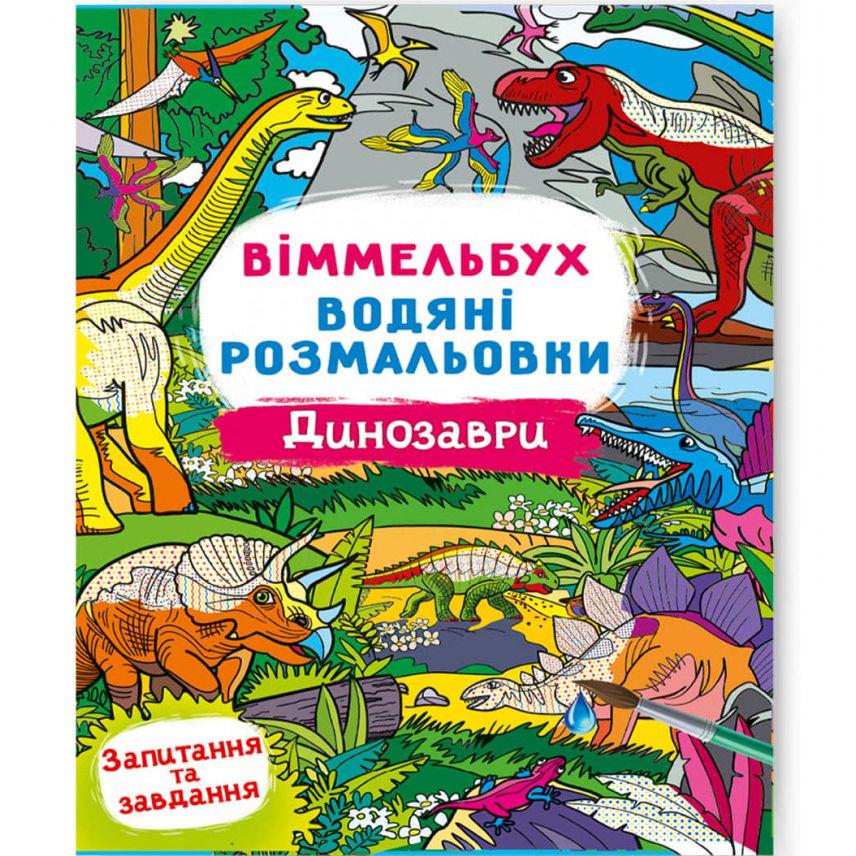 ВІММЕЛЬБУХ
ВОДЯНІ РОЗМАЛЬОВКИ

Динозаври

Запитання та завдання